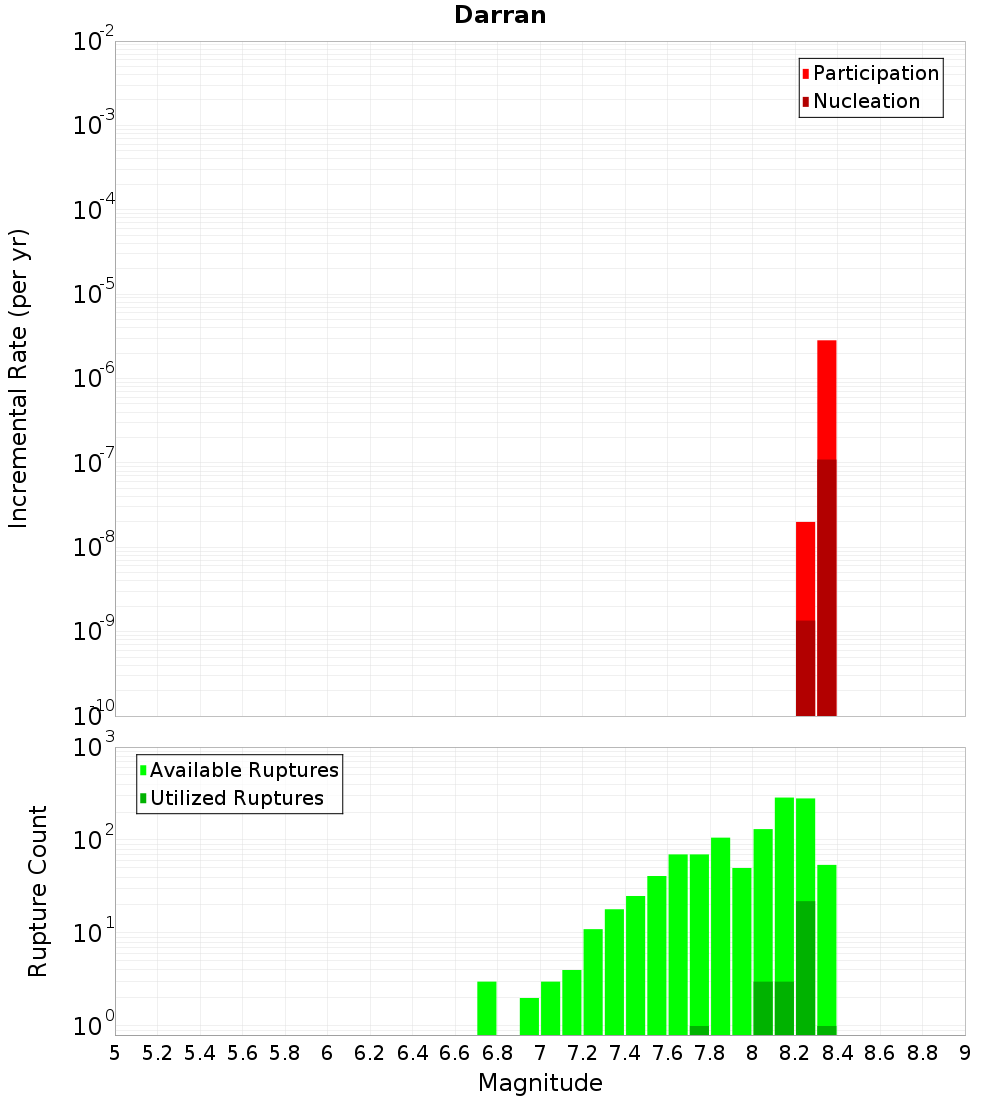 Darran

Participation
Nucleation

Incremental Rate (per yr)

$10^{-2}$
$10^{-3}$
$10^{-4}$
$10^{-5}$
$10^{-6}$
$10^{-7}$
$10^{-8}$
$10^{-9}$
$10^{-10}$

Available Ruptures
Utilized Ruptures

Rupture Count

$10^{3}$
$10^{2}$
$10^{1}$
$10^{0}$

5 5.2 5.4 5.6 5.8 6 6.2 6.4 6.6 6.8 7 7.2 7.4 7.6 7.8 8 8.2 8.4 8.6 8.8 9

Magnitude